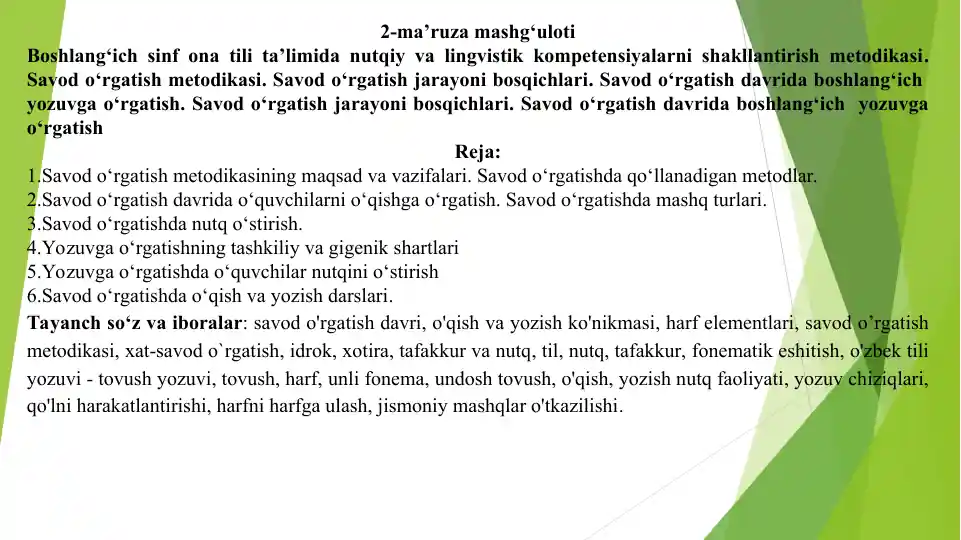 2-ma’ruza mashg‘uloti

Boshlang‘ich sinf ona tili ta’limida nutqiy va lingvistik kompetensiyalarni shakllantirish metodikasi. Savod o‘rgatish metodikasi. Savod o‘rgatish jarayoni bosqichlari. Savod o‘rgatish davrida boshlang‘ich yozuvga o‘rgatish. Savod o‘rgatish jarayoni bosqichlari. Savod o‘rgatish davrida boshlang‘ich yozuvga o‘rgatish

Reja:

1.Savod o‘rgatish metodikasining maqsad va vazifalari. Savod o‘rgatishda qo‘llanadigan metodlar.
2.Savod o‘rgatish davrida o‘quvchilarni o‘qishga o‘rgatish. Savod o‘rgatishda mashq turlari.
3.Savod o‘rgatishda nutq o‘stirish.
4.Yozuvga o‘rgatishning tashkiliy va gigenik shartlari
5.Yozuvga o‘rgatishda o‘quvchilar nutqini o‘stirish
6.Savod o‘rgatishda o‘qish va yozish darslari.

Tayanch so‘z va iboralar: savod o'rgatish davri, o'qish va yozish ko'nikmasi, harf elementlari, savod o’rgatish metodikasi, xat-savod o`rgatish, idrok, xotira, tafakkur va nutq, til, nutq, tafakkur, fonematik eshitish, o'zbek tili yozuvi - tovush yozuvi, tovush, harf, unli fonema, undosh tovush, o'qish, yozish nutq faoliyati, yozuv chiziqlari, qo'lni harakatlantirishi, harfni harfga ulash, jismoniy mashqlar o'tkazilishi.